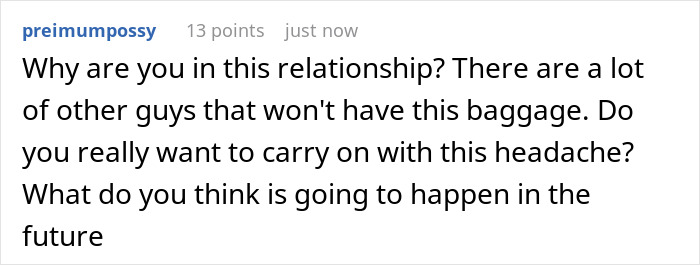 preimumpossy 13 points just now

Why are you in this relationship? There are a lot of other guys that won't have this baggage. Do you really want to carry on with this headache? What do you think is going to happen in the future